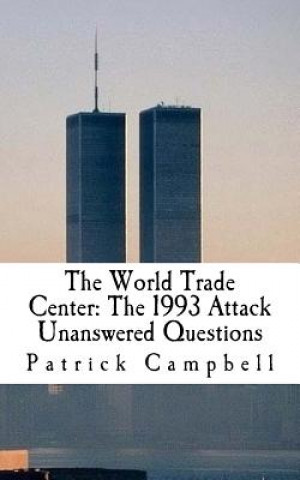 The World Trade Center: The 1993 Attack Unanswered Questions

Patrick Campbell